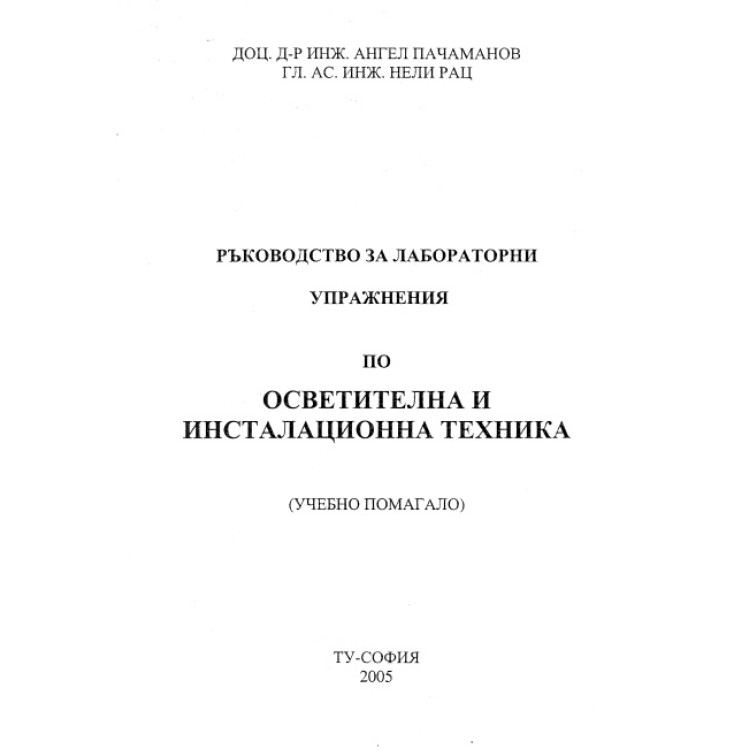 ДОЦ. Д-Р ИНЖ. АНГЕЛ ПАЧАМАНОВ
ГЛ. АС. ИНЖ. НЕЛИ РАЦ

РЪКОВОДСТВО ЗА ЛАБОРАТОРНИ

УПРАЖНЕНИЯ

ПО

ОСВЕТИТЕЛНА И
ИНСТАЛАЦИОННА ТЕХНИКА

(УЧЕБНО ПОМАГАЛО)

ТУ-СОФИЯ
2005